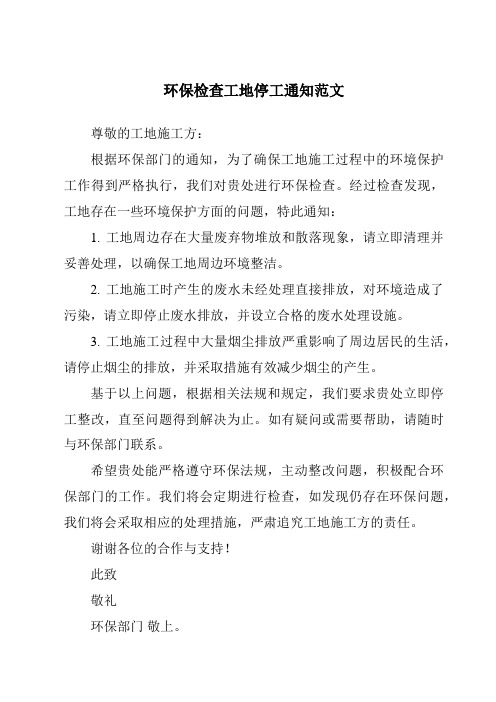 环保检查工地停工通知范文

尊敬的工地施工方：

根据环保部门的通知，为了确保工地施工过程中的环境保护工作得到严格执行，我们对贵处进行环保检查。经过检查发现，工地存在一些环境保护方面的问题，特此通知：

1. 工地周边存在大量废弃物堆放和散落现象，请立即清理并妥善处理，以确保工地周边环境整洁。

2. 工地施工时产生的废水未经处理直接排放，对环境造成了污染，请立即停止废水排放，并设立合格的废水处理设施。

3. 工地施工过程中大量烟尘排放严重影响了周边居民的生活，请停止烟尘的排放，并采取措施有效减少烟尘的产生。

基于以上问题，根据相关法规和规定，我们要求贵处立即停工整改，直至问题得到解决为止。如有疑问或需要帮助，请随时与环保部门联系。

希望贵处能严格遵守环保法规，主动整改问题，积极配合环保部门的工作。我们将会定期进行检查，如发现仍存在环保问题，我们将会采取相应的处理措施，严肃追究工地施工方的责任。

谢谢各位的合作与支持！

此致

敬礼

环保部门 敬上。